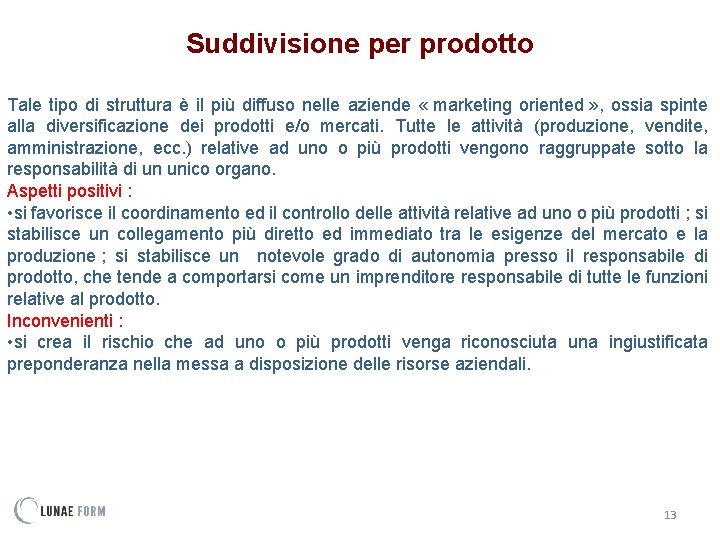 Suddivisione per prodotto

Tale tipo di struttura è il più diffuso nelle aziende « marketing oriented », ossia spinte alla diversificazione dei prodotti e/o mercati. Tutte le attività (produzione, vendite, amministrazione, ecc.) relative ad uno o più prodotti vengono raggruppate sotto la responsabilità di un unico organo.
Aspetti positivi :
•si favorisce il coordinamento ed il controllo delle attività relative ad uno o più prodotti ; si stabilisce un collegamento più diretto ed immediato tra le esigenze del mercato e la produzione ; si stabilisce un notevole grado di autonomia presso il responsabile di prodotto, che tende a comportarsi come un imprenditore responsabile di tutte le funzioni relative al prodotto.
Inconvenienti :
•si crea il rischio che ad uno o più prodotti venga riconosciuta una ingiustificata preponderanza nella messa a disposizione delle risorse aziendali.

LUNAE FORM

13